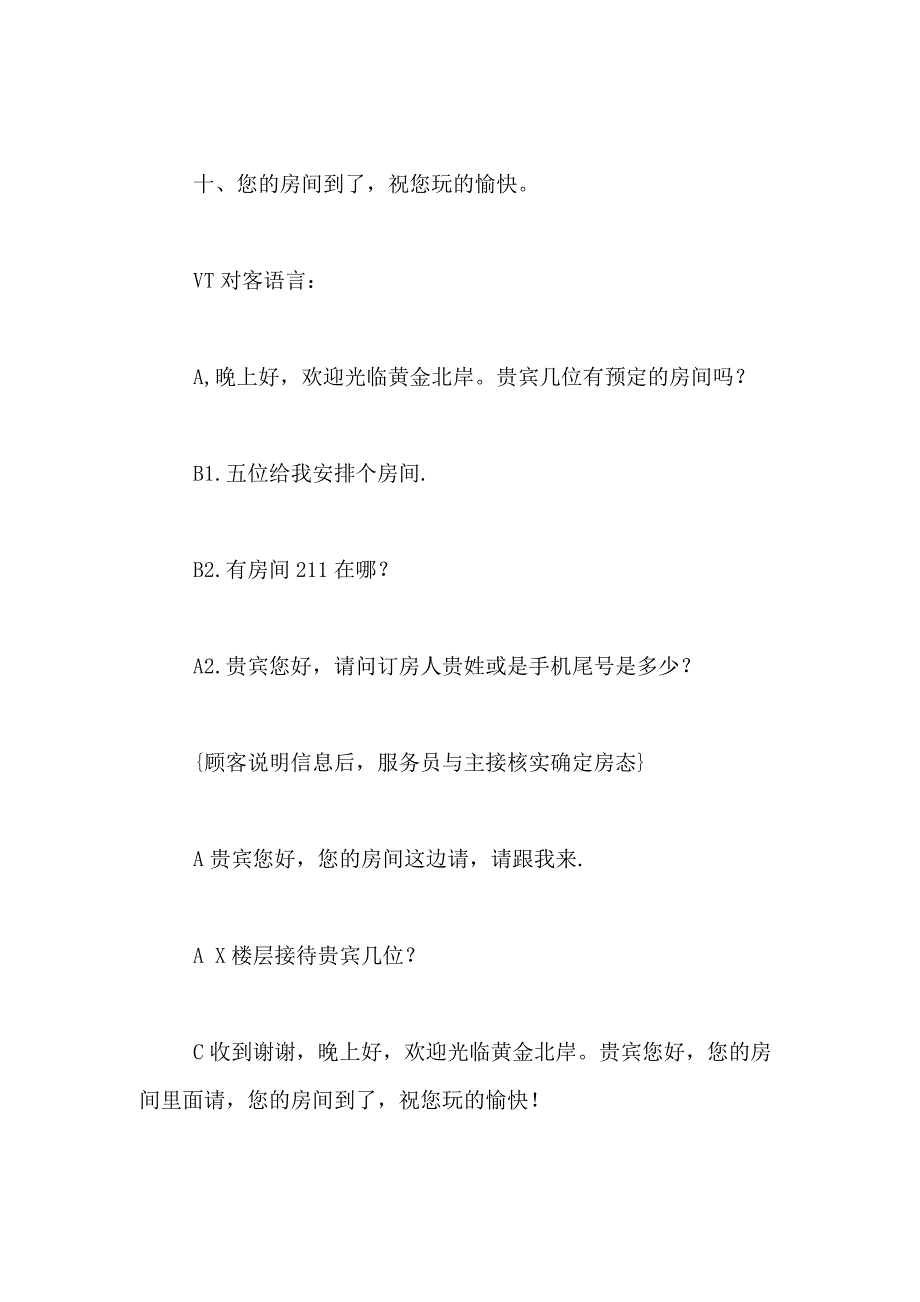 十、您的房间到了，祝您玩的愉快。

VT 对客语言：

A,晚上好，欢迎光临黄金北岸。贵宾几位有预定的房间吗？

B1.五位给我安排个房间.

B2.有房间 211 在哪？

A2.贵宾您好，请问订房人贵姓或是手机尾号是多少？

{顾客说明信息后，服务员与主接核实确定房态}

A 贵宾您好，您的房间这边请，请跟我来.

A X 楼层接待贵宾几位？

C 收到谢谢，晚上好，欢迎光临黄金北岸。贵宾您好，您的房间里面请，您的房间到了，祝您玩的愉快！